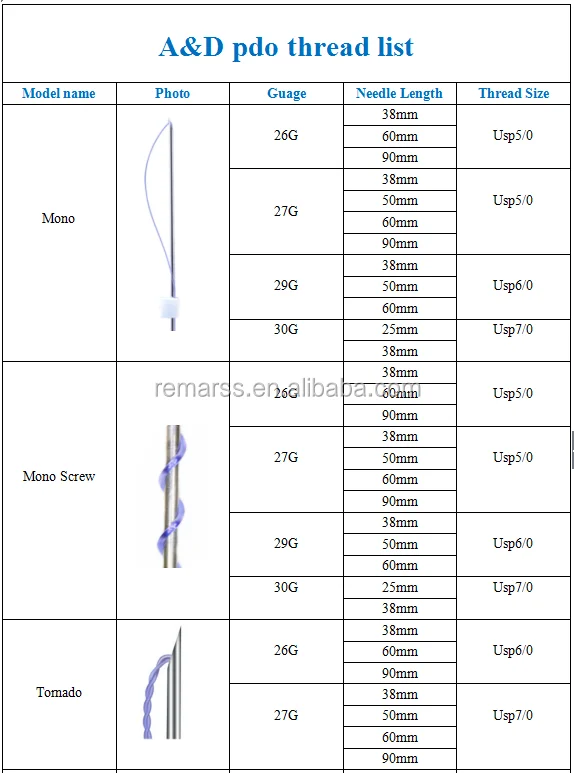 A&D pdo thread list

| Model name | Photo | Guage | Needle Length | Thread Size |
|---|---|---|---|---|
| Mono | | 26G | 38mm | Usp5/0 |
| | | | 60mm | |
| | | | 90mm | |
| | | 27G | 38mm | Usp5/0 |
| | | | 50mm | |
| | | | 60mm | |
| | | | 90mm | |
| | | 29G | 38mm | Usp6/0 |
| | | | 50mm | |
| | | | 60mm | |
| | | 30G | 25mm | Usp7/0 |
| | | | 38mm | |
| Mono Screw | | 26G | 38mm | Usp5/0 |
| | | | 60mm | |
| | | | 90mm | |
| | | 27G | 38mm | Usp5/0 |
| | | | 50mm | |
| | | | 60mm | |
| | | | 90mm | |
| | | 29G | 38mm | Usp6/0 |
| | | | 50mm | |
| | | | 60mm | |
| | | 30G | 25mm | Usp7/0 |
| | | | 38mm | |
| Tomado | | 26G | 38mm | Usp6/0 |
| | | | 60mm | |
| | | | 90mm | |
| | | 27G | 38mm | Usp7/0 |
| | | | 50mm | |
| | | | 60mm | |
| | | | 90mm | |

remarss.en.alibaba.com